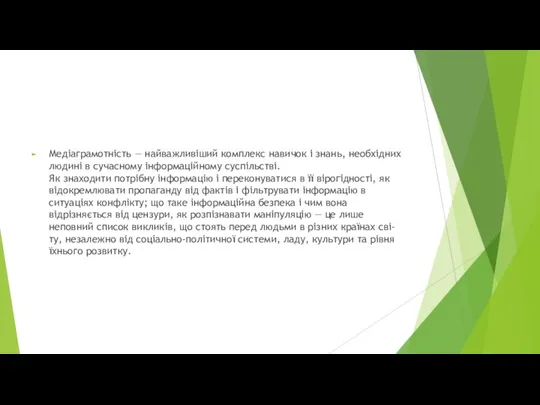 Медіаграмотність — найважливіший комплекс навичок і знань, необхідних людині в сучасному інформаційному суспільстві.
Як знаходити потрібну інформацію і переконуватися в її вірогідності, як відокремлювати пропаганду від фактів і фільтрувати інформацію в ситуаціях конфлікту; що таке інформаційна безпека і чим вона відрізняється від цензури, як розпізнавати маніпуляцію — це лише неповний список викликів, що стоять перед людьми в різних країнах світу, незалежно від соціально-політичної системи, ладу, культури та рівня їхнього розвитку.